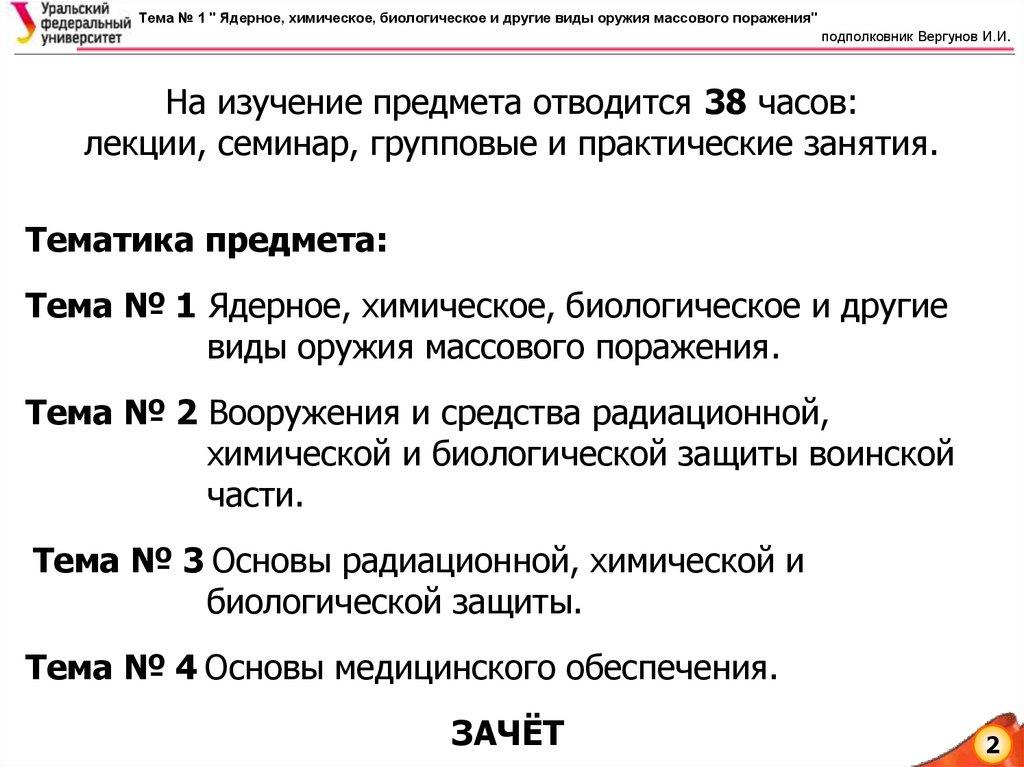 Уральский федеральный университет

Тема № 1 " Ядерное, химическое, биологическое и другие виды оружия массового поражения"

подполковник Вергунов И.И.

На изучение предмета отводится 38 часов: лекции, семинар, групповые и практические занятия.

Тематика предмета:

Тема № 1 Ядерное, химическое, биологическое и другие виды оружия массового поражения.

Тема № 2 Вооружения и средства радиационной, химической и биологической защиты воинской части.

Тема № 3 Основы радиационной, химической и биологической защиты.

Тема № 4 Основы медицинского обеспечения.

ЗАЧЁТ

2